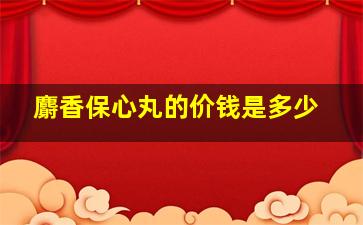 麝香保心丸的价钱是多少